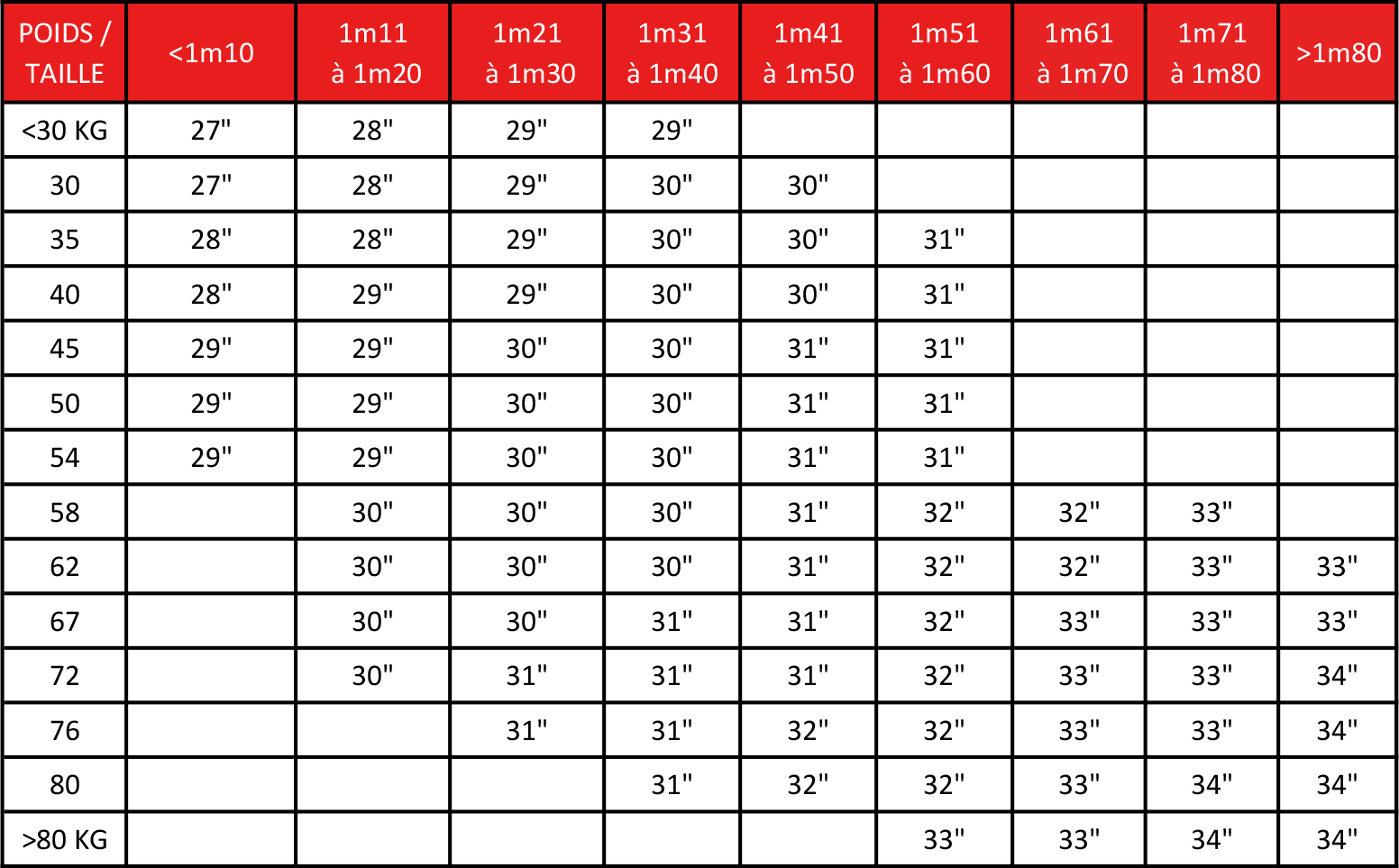 | POIDS / TAILLE | <1m10 | 1m11 à 1m20 | 1m21 à 1m30 | 1m31 à 1m40 | 1m41 à 1m50 | 1m51 à 1m60 | 1m61 à 1m70 | 1m71 à 1m80 | >1m80 |
|---|---|---|---|---|---|---|---|---|---|
| <30 KG | 27" | 28" | 29" | 29" | | | | | |
| 30 | 27" | 28" | 29" | 30" | 30" | | | | |
| 35 | 28" | 28" | 29" | 30" | 30" | 31" | | | |
| 40 | 28" | 29" | 29" | 30" | 30" | 31" | | | |
| 45 | 29" | 29" | 30" | 30" | 31" | 31" | | | |
| 50 | 29" | 29" | 30" | 30" | 31" | 31" | | | |
| 54 | 29" | 29" | 30" | 30" | 31" | 31" | | | |
| 58 | | 30" | 30" | 30" | 31" | 32" | 32" | 33" | |
| 62 | | 30" | 30" | 30" | 31" | 32" | 32" | 33" | 33" |
| 67 | | 30" | 30" | 31" | 31" | 32" | 33" | 33" | 33" |
| 72 | | 30" | 31" | 31" | 31" | 32" | 33" | 33" | 34" |
| 76 | | | 31" | 31" | 32" | 32" | 33" | 33" | 34" |
| 80 | | | | 31" | 32" | 32" | 33" | 34" | 34" |
| >80 KG | | | | | | 33" | 33" | 34" | 34" |